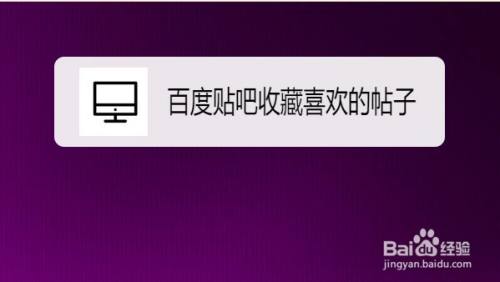 百度贴吧收藏喜欢的帖子

Baidu经验
jingyan.baidu.com